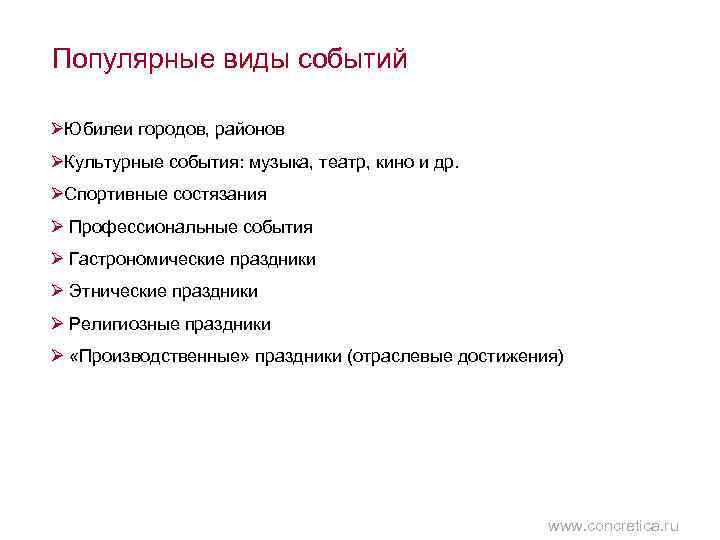 Популярные виды событий

➢Юбилеи городов, районов

➢Культурные события: музыка, театр, кино и др.

➢Спортивные состязания

➢ Профессиональные события

➢ Гастрономические праздники

➢ Этнические праздники

➢ Религиозные праздники

➢ «Производственные» праздники (отраслевые достижения)

www.concretica.ru